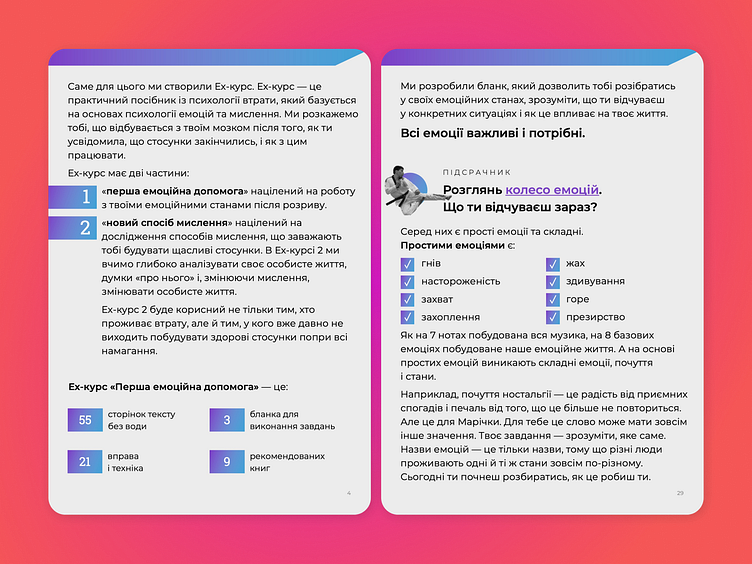 Саме для цього ми створили Ех-курс. Ех-курс — це практичний посібник із психології втрати, який базується на основах психології емоцій та мислення. Ми розкажемо тобі, що відбувається з твоїм мозком після того, як ти усвідомила, що стосунки закінчились, і як з цим працювати.

Ех-курс має дві частини:

1 «перша емоційна допомога» націлений на роботу з твоїми емоційними станами після розриву.

2 «новий спосіб мислення» націлений на дослідження способів мислення, що заважають тобі будувати щасливі стосунки. В Ех-курсі 2 ми вчимо глибоко аналізувати своє особисте життя, думки «про нього» і, змінюючи мислення, змінювати особисте життя.

Ех-курс 2 буде корисний не тільки тим, хто проживає втрату, але й тим, у кого вже давно не виходить побудувати здорові стосунки попри всі намагання.

Ех-курс «Перша емоційна допомога» — це:

55 сторінок тексту без води

3 бланка для виконання завдань

21 вправа і техніка

9 рекомендованих книг

4

Ми розробили бланк, який дозволить тобі розібратись у своїх емоційних станах, зрозуміти, що ти відчуваєш у конкретних ситуаціях і як це впливає на твоє життя.

Всі емоції важливі і потрібні.

ПІДСРАЧНИК

Розглянь колесо емоцій. Що ти відчуваєш зараз?

Серед них є прості емоції та складні.
Простими емоціями є:

☑ гнів
☑ настороженість
☑ захват
☑ захоплення
☑ жах
☑ здивування
☑ горе
☑ презирство

Як на 7 нотах побудована вся музика, на 8 базових емоціях побудоване наше емоційне життя. А на основі простих емоцій виникають складні емоції, почуття і стани.

Наприклад, почуття ностальгії — це радість від приємних спогадів і печаль від того, що це більше не повториться. Але це для Марічки. Для тебе це слово може мати зовсім інше значення. Твоє завдання — зрозуміти, яке саме. Назви емоцій — це тільки назви, тому що різні люди проживають одні й ті ж стани зовсім по-різному. Сьогодні ти почнеш розбиратись, як це робиш ти.

29